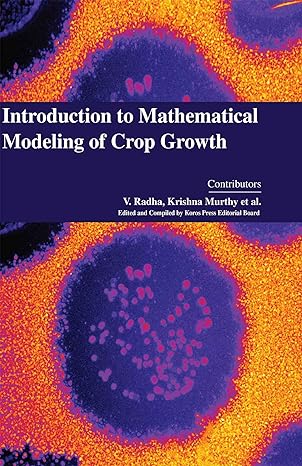 Introduction to Mathematical Modeling of Crop Growth

Contributors

V. Radha, Krishna Murthy et al.

Edited and Compiled by Koros Press Editorial Board